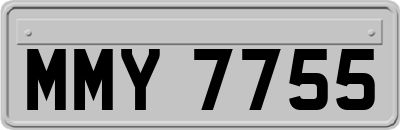 MMY 7755